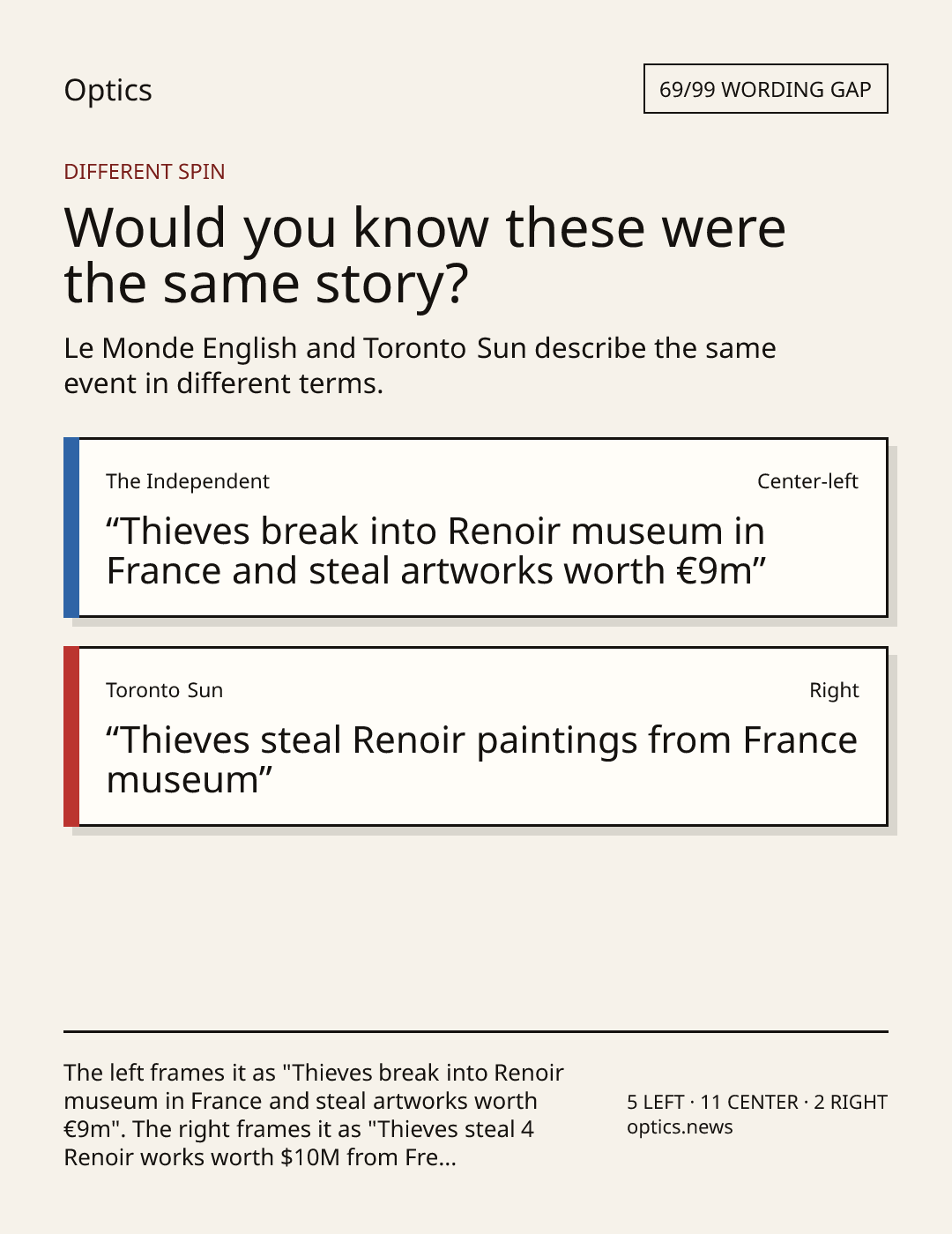 Optics

69/99 WORDING GAP

DIFFERENT SPIN

Would you know these were the same story?

Le Monde English and Toronto Sun describe the same event in different terms.

The Independent

Center-left

"Thieves break into Renoir museum in France and steal artworks worth €9m"

Toronto Sun

Right

"Thieves steal Renoir paintings from France museum"

The left frames it as "Thieves break into Renoir museum in France and steal artworks worth €9m". The right frames it as "Thieves steal 4 Renoir works worth $10M from Fre...

5 LEFT · 11 CENTER · 2 RIGHT
optics.news